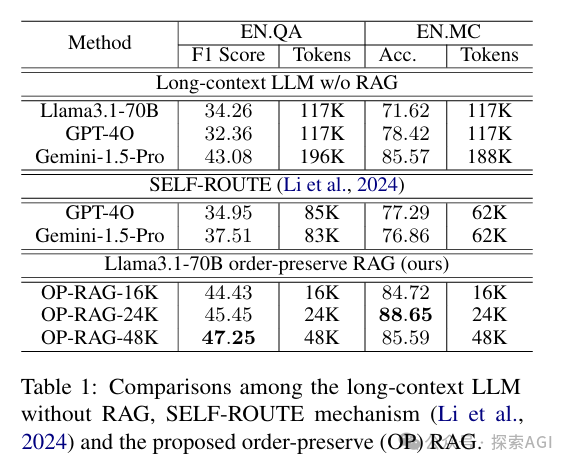 | Method | EN.QA F1 Score | EN.QA Tokens | EN.MC Acc. | EN.MC Tokens |
|---|---|---|---|---|
| Long-context LLM w/o RAG | | | | |
| Llama3.1-70B | 34.26 | 117K | 71.62 | 117K |
| GPT-4O | 32.36 | 117K | 78.42 | 117K |
| Gemini-1.5-Pro | 43.08 | 196K | 85.57 | 188K |
| SELF-ROUTE (Li et al., 2024) | | | | |
| GPT-4O | 34.95 | 85K | 77.29 | 62K |
| Gemini-1.5-Pro | 37.51 | 83K | 76.86 | 62K |
| Llama3.1-70B order-preserve RAG (ours) | | | | |
| OP-RAG-16K | 44.43 | 16K | 84.72 | 16K |
| OP-RAG-24K | 45.45 | 24K | **88.65** | 24K |
| OP-RAG-48K | **47.25** | 48K | 85.59 | 48K |

Table 1: Comparisons among the long-context LLM without RAG, SELF-ROUTE mechanism (Li et al., 2024) and the proposed order-preserve (OP) RAG.

探索AGI